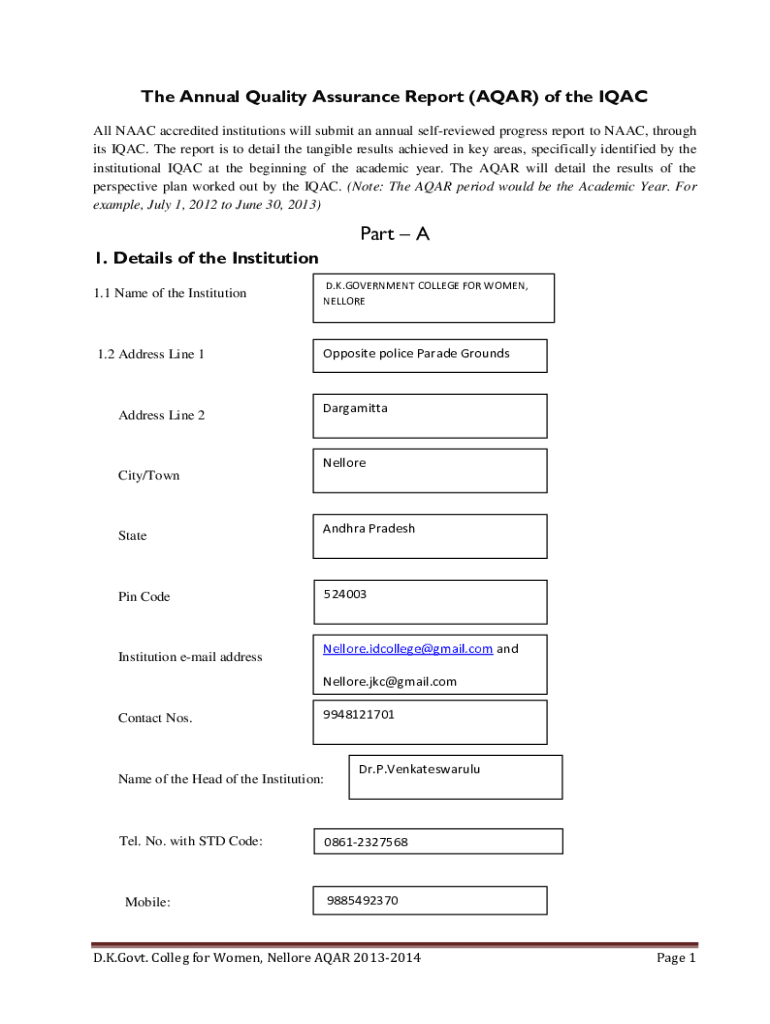 The Annual Quality Assurance Report (AQAR) of the IQAC

All NAAC accredited institutions will submit an annual self-reviewed progress report to NAAC, through its IQAC. The report is to detail the tangible results achieved in key areas, specifically identified by the institutional IQAC at the beginning of the academic year. The AQAR will detail the results of the perspective plan worked out by the IQAC. (Note: The AQAR period would be the Academic Year. For example, July 1, 2012 to June 30, 2013)

Part – A

1. Details of the Institution

1.1 Name of the Institution

D.K.GOVERNMENT COLLEGE FOR WOMEN, NELLORE

1.2 Address Line 1

Opposite police Parade Grounds

Address Line 2

Dargamitta

City/Town

Nellore

State

Andhra Pradesh

Pin Code

524003

Institution e-mail address

Nellore.idcollege@gmail.com and Nellore.jkc@gmail.com

Contact Nos.

9948121701

Name of the Head of the Institution:

Dr.P.Venkateswarulu

Tel. No. with STD Code:

0861-2327568

Mobile:

9885492370

D.K.Govt. Colleg for Women, Nellore AQAR 2013-2014

Page 1